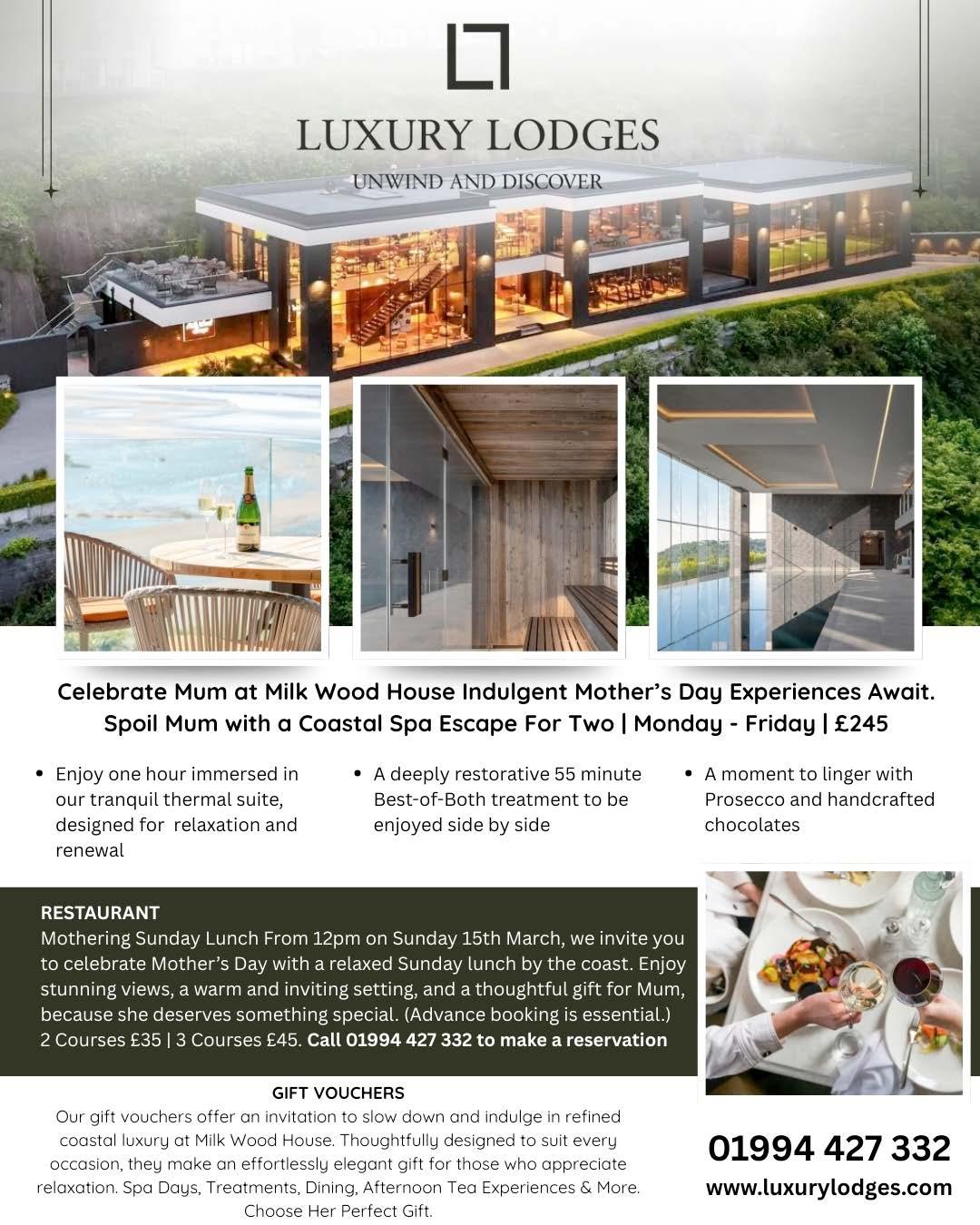 LUXURY LODGES
UNWIND AND DISCOVER

Celebrate Mum at Milk Wood House Indulgent Mother's Day Experiences Await.
Spoil Mum with a Coastal Spa Escape For Two | Monday - Friday | £245

• Enjoy one hour immersed in our tranquil thermal suite, designed for relaxation and renewal

• A deeply restorative 55 minute Best-of-Both treatment to be enjoyed side by side

• A moment to linger with Prosecco and handcrafted chocolates

RESTAURANT
Mothering Sunday Lunch From 12pm on Sunday 15th March, we invite you to celebrate Mother's Day with a relaxed Sunday lunch by the coast. Enjoy stunning views, a warm and inviting setting, and a thoughtful gift for Mum, because she deserves something special. (Advance booking is essential.) 2 Courses £35 | 3 Courses £45. Call 01994 427 332 to make a reservation

GIFT VOUCHERS
Our gift vouchers offer an invitation to slow down and indulge in refined coastal luxury at Milk Wood House. Thoughtfully designed to suit every occasion, they make an effortlessly elegant gift for those who appreciate relaxation. Spa Days, Treatments, Dining, Afternoon Tea Experiences & More. Choose Her Perfect Gift.

01994 427 332
www.luxurylodges.com